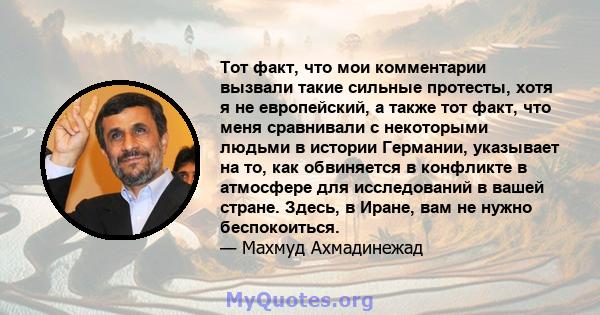 Тот факт, что мои комментарии вызвали такие сильные протесты, хотя я не европейский, а также тот факт, что меня сравнивали с некоторыми людьми в истории Германии, указывает на то, как обвиняется в конфликте в атмосфере для исследований в вашей стране. Здесь, в Иране, вам не нужно беспокоиться.
— Махмуд Ахмадинежад

MyQuotes.org